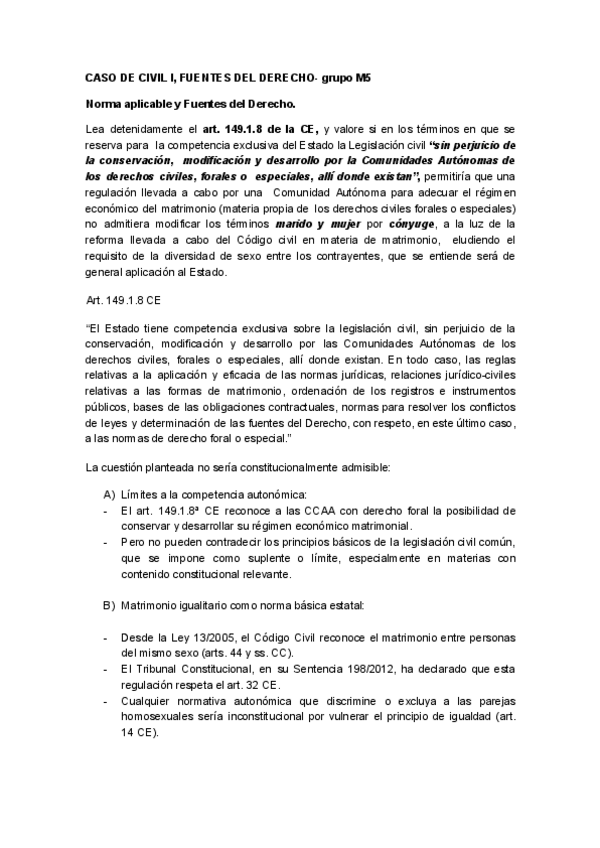 CASO DE CIVIL I, FUENTES DEL DERECHO- grupo M5

Norma aplicable y Fuentes del Derecho.

Lea detenidamente el art. 149.1.8 de la CE, y valore si en los términos en que se reserva para la competencia exclusiva del Estado la Legislación civil "sin perjuicio de la conservación, modificación y desarrollo por la Comunidades Autónomas de los derechos civiles, forales o especiales, allí donde existan", permitiría que una regulación llevada a cabo por una Comunidad Autónoma para adecuar el régimen económico del matrimonio (materia propia de los derechos civiles forales o especiales) no admitiera modificar los términos marido y mujer por cónyuge, a la luz de la reforma llevada a cabo del Código civil en materia de matrimonio, eludiendo el requisito de la diversidad de sexo entre los contrayentes, que se entiende será de general aplicación al Estado.

Art. 149.1.8 CE

"El Estado tiene competencia exclusiva sobre la legislación civil, sin perjuicio de la conservación, modificación y desarrollo por las Comunidades Autónomas de los derechos civiles, forales o especiales, allí donde existan. En todo caso, las reglas relativas a la aplicación y eficacia de las normas jurídicas, relaciones jurídico-civiles relativas a las formas de matrimonio, ordenación de los registros e instrumentos públicos, bases de las obligaciones contractuales, normas para resolver los conflictos de leyes y determinación de las fuentes del Derecho, con respeto, en este último caso, a las normas de derecho foral o especial."

La cuestión planteada no sería constitucionalmente admisible:

A) Límites a la competencia autonómica:
- El art. 149.1.8ª CE reconoce a las CCAA con derecho foral la posibilidad de conservar y desarrollar su régimen económico matrimonial.
- Pero no pueden contradecir los principios básicos de la legislación civil común, que se impone como suplente o límite, especialmente en materias con contenido constitucional relevante.

B) Matrimonio igualitario como norma básica estatal:

- Desde la Ley 13/2005, el Código Civil reconoce el matrimonio entre personas del mismo sexo (arts. 44 y ss. CC).
- El Tribunal Constitucional, en su Sentencia 198/2012, ha declarado que esta regulación respeta el art. 32 CE.
- Cualquier normativa autonómica que discrimine o excluya a las parejas homosexuales sería inconstitucional por vulnerar el principio de igualdad (art. 14 CE).